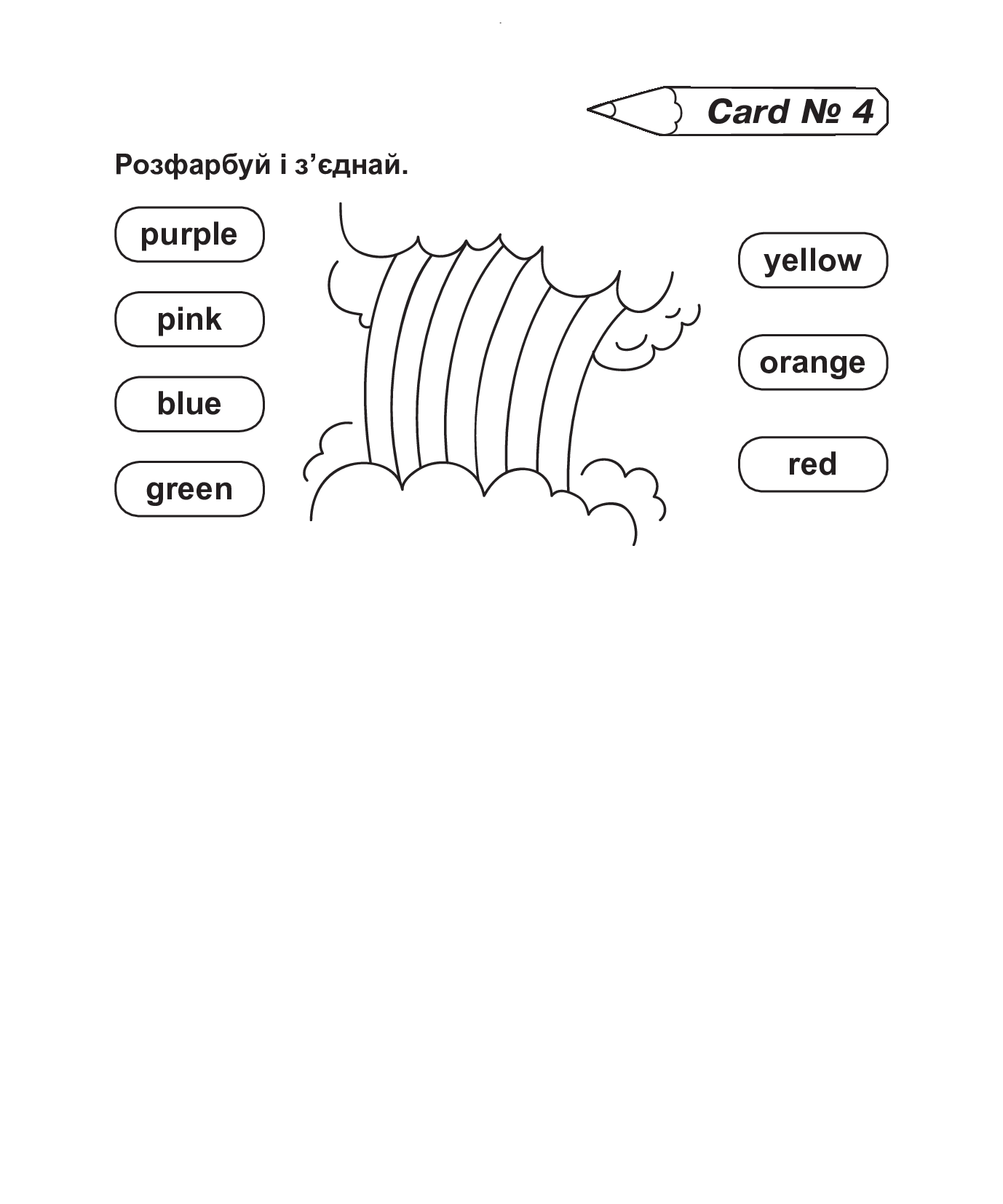 Card № 4

Розфарбуй і з’єднай.

purple

pink

blue

green

yellow

orange

red